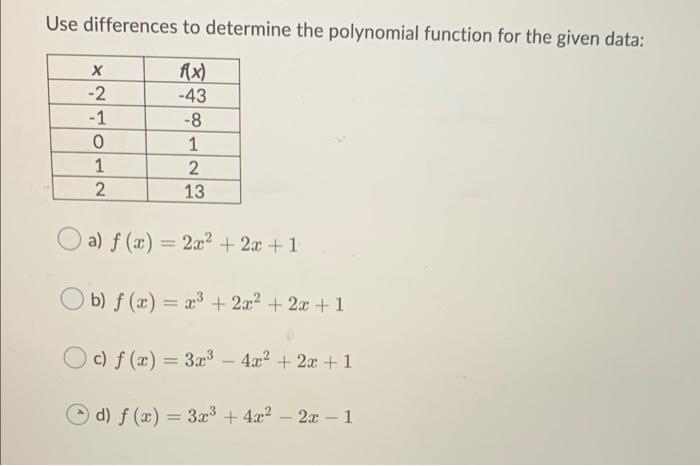 Use differences to determine the polynomial function for the given data:

| x | f(x) |
|---|---|
| -2 | -43 |
| -1 | -8 |
| 0 | 1 |
| 1 | 2 |
| 2 | 13 |

a) $f(x) = 2x^2 + 2x + 1$

b) $f(x) = x^3 + 2x^2 + 2x + 1$

c) $f(x) = 3x^3 - 4x^2 + 2x + 1$

d) $f(x) = 3x^3 + 4x^2 - 2x - 1$